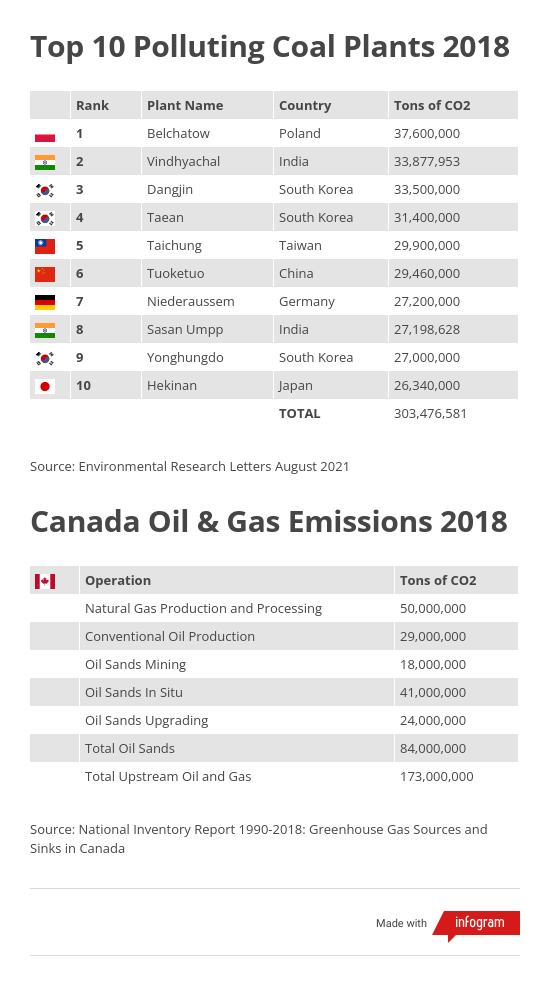 Top 10 Polluting Coal Plants 2018

| | Rank | Plant Name | Country | Tons of CO2 |
|---|---|---|---|---|
| | 1 | Belchatow | Poland | 37,600,000 |
| | 2 | Vindhyachal | India | 33,877,953 |
| | 3 | Dangjin | South Korea | 33,500,000 |
| | 4 | Taean | South Korea | 31,400,000 |
| | 5 | Taichung | Taiwan | 29,900,000 |
| | 6 | Tuoketuo | China | 29,460,000 |
| | 7 | Niederaussem | Germany | 27,200,000 |
| | 8 | Sasan Umpp | India | 27,198,628 |
| | 9 | Yonghungdo | South Korea | 27,000,000 |
| | 10 | Hekinan | Japan | 26,340,000 |
| | | | TOTAL | 303,476,581 |

Source: Environmental Research Letters August 2021

Canada Oil & Gas Emissions 2018

| | Operation | Tons of CO2 |
|---|---|---|
| | Natural Gas Production and Processing | 50,000,000 |
| | Conventional Oil Production | 29,000,000 |
| | Oil Sands Mining | 18,000,000 |
| | Oil Sands In Situ | 41,000,000 |
| | Oil Sands Upgrading | 24,000,000 |
| | Total Oil Sands | 84,000,000 |
| | Total Upstream Oil and Gas | 173,000,000 |

Source: National Inventory Report 1990-2018: Greenhouse Gas Sources and Sinks in Canada

Made with infogram